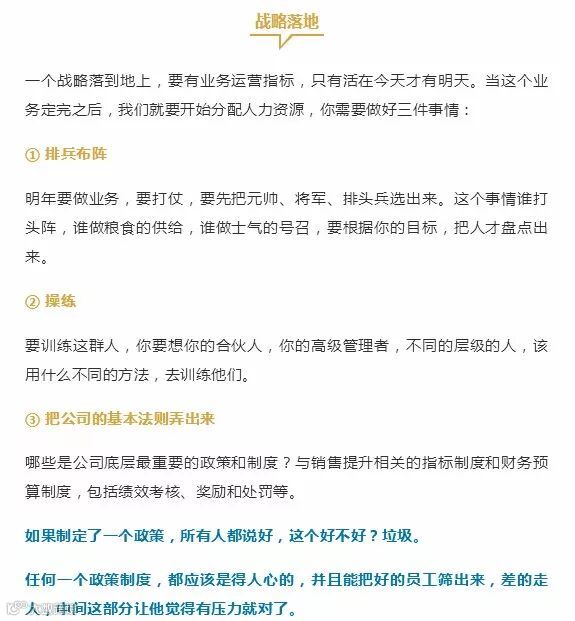 战略落地

一个战略落到地上，要有业务运营指标，只有活在今天才有明天。当这个业务定完之后，我们就要开始分配人力资源，你需要做好三件事情：

① 排兵布阵

明年要做业务，要打仗，要先把元帅、将军、排头兵选出来。这个事情谁打头阵，谁做粮食的供给，谁做士气的号召，要根据你的目标，把人才盘点出来。

② 操练

要训练这群人，你要想你的合伙人，你的高级管理者，不同的层级的人，该用什么不同的方法，去训练他们。

③ 把公司的基本法则弄出来

哪些是公司底层最重要的政策和制度？与销售提升相关的指标制度和财务预算制度，包括绩效考核、奖励和处罚等。

如果制定了一个政策，所有人都说好，这个好不好？垃圾。

任何一个政策制度，都应该是得人心的，并且能把好的员工筛出来，差的走人，中间这部分让他觉得有压力就对了。